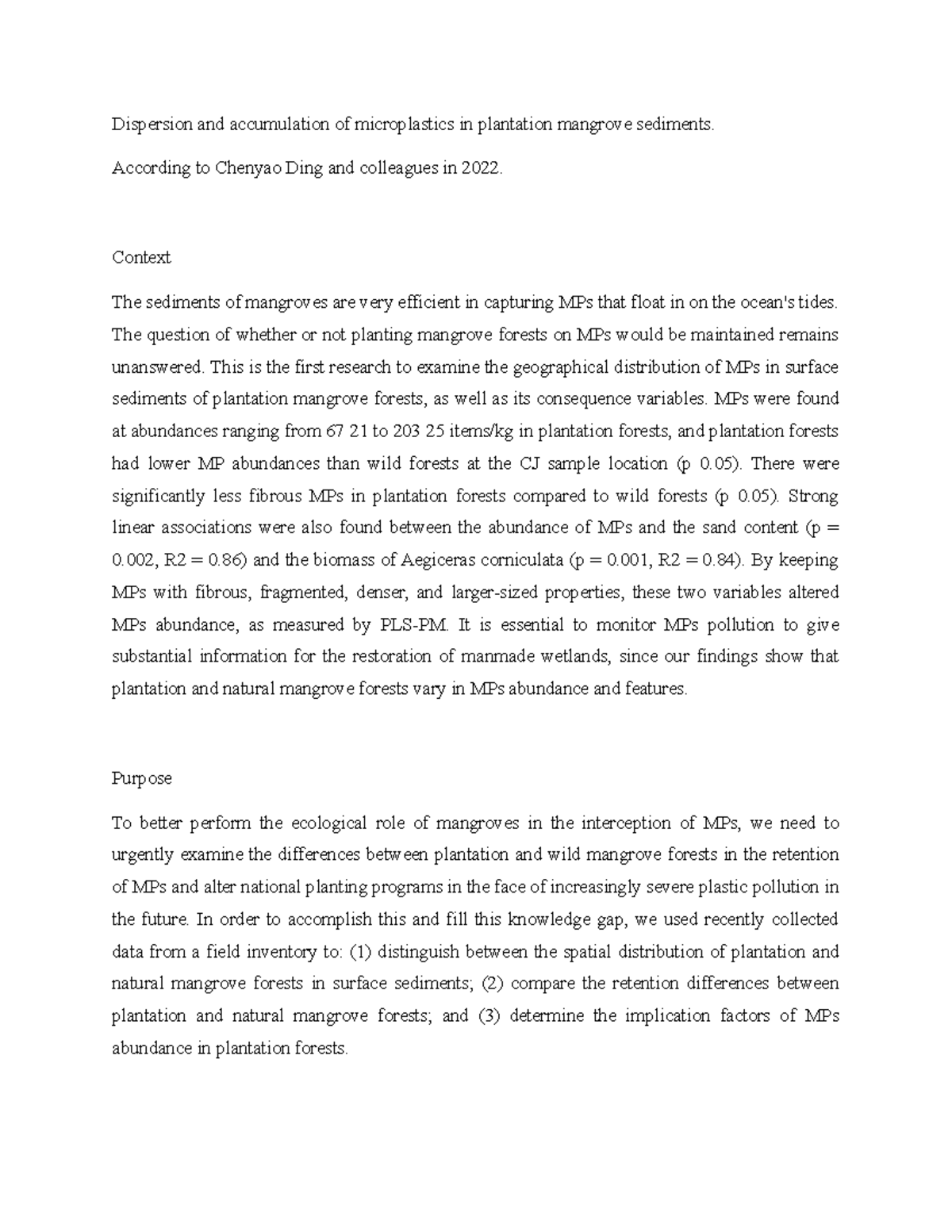 Dispersion and accumulation of microplastics in plantation mangrove sediments.

According to Chenyao Ding and colleagues in 2022.

Context

The sediments of mangroves are very efficient in capturing MPs that float in on the ocean's tides. The question of whether or not planting mangrove forests on MPs would be maintained remains unanswered. This is the first research to examine the geographical distribution of MPs in surface sediments of plantation mangrove forests, as well as its consequence variables. MPs were found at abundances ranging from 67 21 to 203 25 items/kg in plantation forests, and plantation forests had lower MP abundances than wild forests at the CJ sample location (p 0.05). There were significantly less fibrous MPs in plantation forests compared to wild forests (p 0.05). Strong linear associations were also found between the abundance of MPs and the sand content (p = 0.002, R2 = 0.86) and the biomass of Aegiceras corniculata (p = 0.001, R2 = 0.84). By keeping MPs with fibrous, fragmented, denser, and larger-sized properties, these two variables altered MPs abundance, as measured by PLS-PM. It is essential to monitor MPs pollution to give substantial information for the restoration of manmade wetlands, since our findings show that plantation and natural mangrove forests vary in MPs abundance and features.

Purpose

To better perform the ecological role of mangroves in the interception of MPs, we need to urgently examine the differences between plantation and wild mangrove forests in the retention of MPs and alter national planting programs in the face of increasingly severe plastic pollution in the future. In order to accomplish this and fill this knowledge gap, we used recently collected data from a field inventory to: (1) distinguish between the spatial distribution of plantation and natural mangrove forests in surface sediments; (2) compare the retention differences between plantation and natural mangrove forests; and (3) determine the implication factors of MPs abundance in plantation forests.